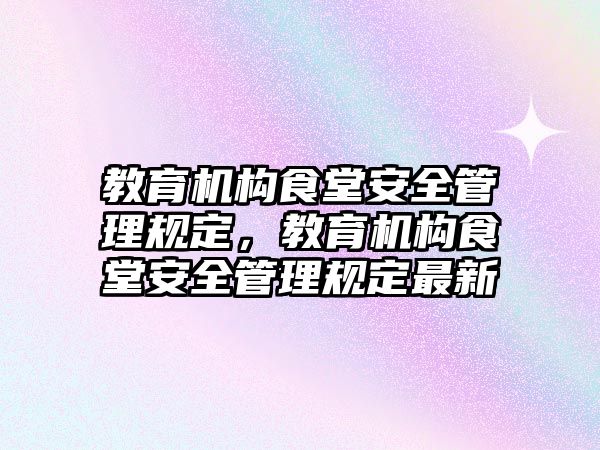 教育机构食堂安全管理规定，教育机构食堂安全管理规定最新